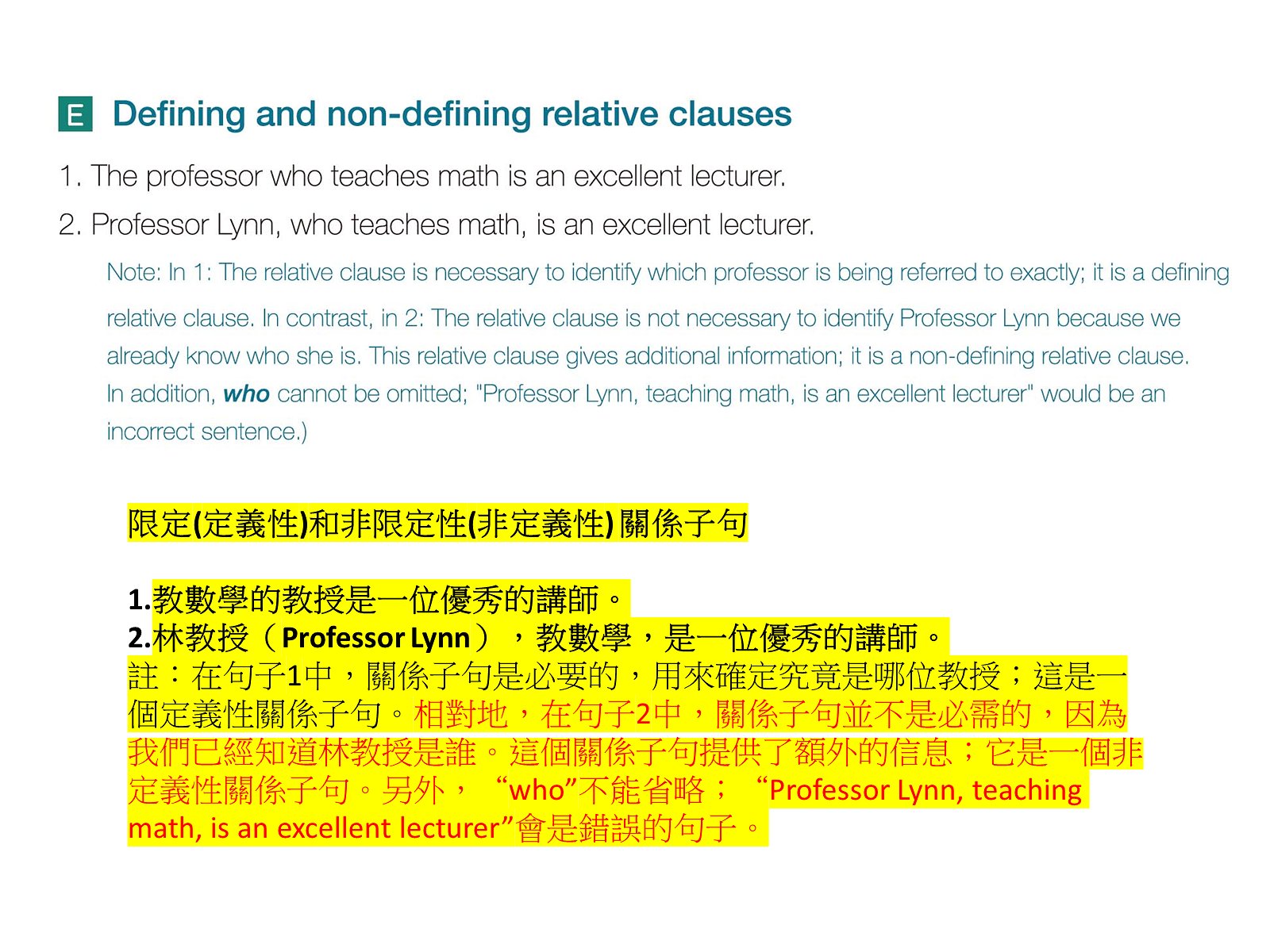 E Defining and non-defining relative clauses

1. The professor who teaches math is an excellent lecturer.

2. Professor Lynn, who teaches math, is an excellent lecturer.

Note: In 1: The relative clause is necessary to identify which professor is being referred to exactly; it is a defining relative clause. In contrast, in 2: The relative clause is not necessary to identify Professor Lynn because we already know who she is. This relative clause gives additional information; it is a non-defining relative clause. In addition, who cannot be omitted; "Professor Lynn, teaching math, is an excellent lecturer" would be an incorrect sentence.)

限定(定義性)和非限定性(非定義性) 關係子句

1.教數學的教授是一位優秀的講師。
2.林教授（Professor Lynn），教數學，是一位優秀的講師。
註：在句子1中，關係子句是必要的，用來確定究竟是哪位教授；這是一個定義性關係子句。相對地，在句子2中，關係子句並不是必需的，因為我們已經知道林教授是誰。這個關係子句提供了額外的信息；它是一個非定義性關係子句。另外，“who”不能省略；“Professor Lynn, teaching math, is an excellent lecturer”會是錯誤的句子。